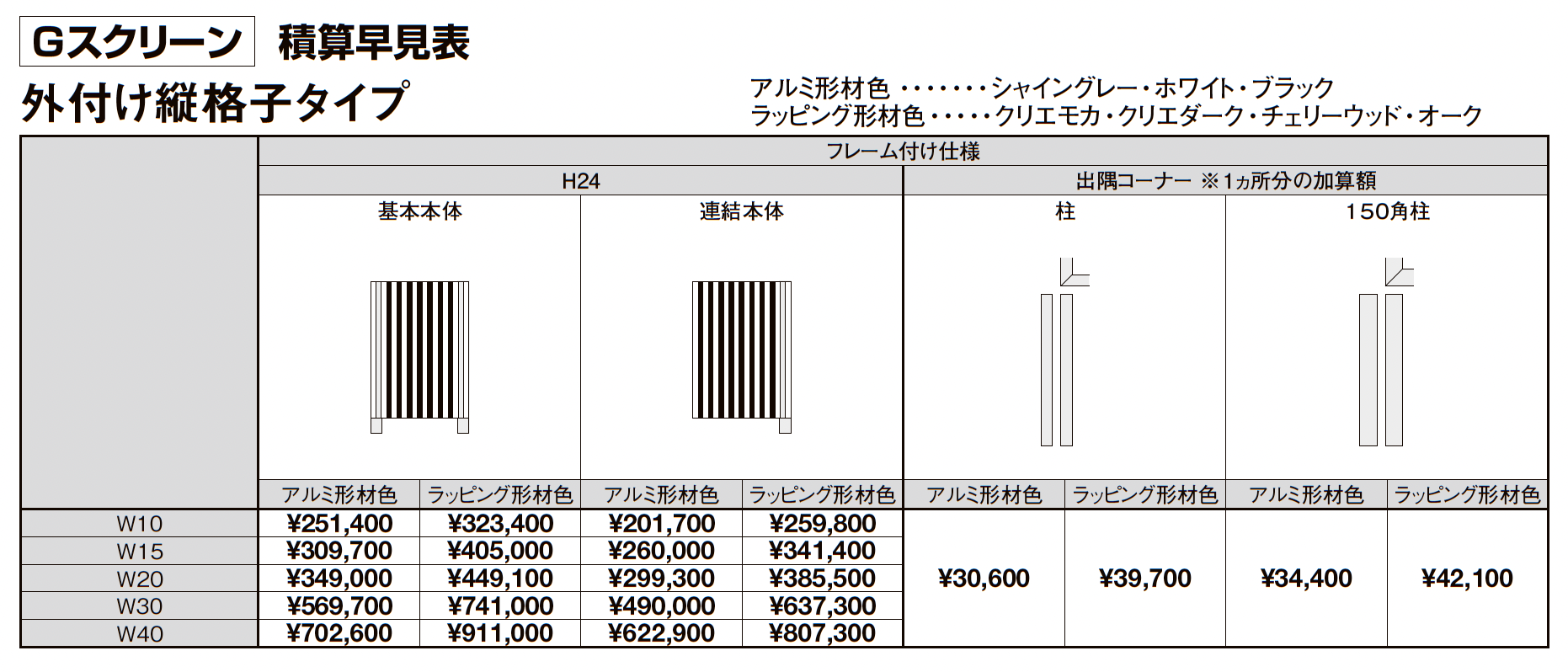 Gスクリーン 積算早見表

外付け縦格子タイプ

アルミ形材色 シャイングレー・ホワイト・ブラック
ラッピング形材色 クリエモカ・クリエダーク・チェリーウッド・オーク

|  | フレーム付け仕様 |  |  |  |  |  |  |  |
|---|---|---|---|---|---|---|---|---|
|  | H24 |  |  |  | 出隅コーナー ※1ヵ所分の加算額 |  |  |  |
|  | 基本本体 |  | 連結本体 |  | 柱 |  | 150角柱 |  |
|  | アルミ形材色 | ラッピング形材色 | アルミ形材色 | ラッピング形材色 | アルミ形材色 | ラッピング形材色 | アルミ形材色 | ラッピング形材色 |
| W10 | ¥251,400 | ¥323,400 | ¥201,700 | ¥259,800 | ¥30,600 | ¥39,700 | ¥34,400 | ¥42,100 |
| W15 | ¥309,700 | ¥405,000 | ¥260,000 | ¥341,400 |  |  |  |  |
| W20 | ¥349,000 | ¥449,100 | ¥299,300 | ¥385,500 |  |  |  |  |
| W30 | ¥569,700 | ¥741,000 | ¥490,000 | ¥637,300 |  |  |  |  |
| W40 | ¥702,600 | ¥911,000 | ¥622,900 | ¥807,300 |  |  |  |  |